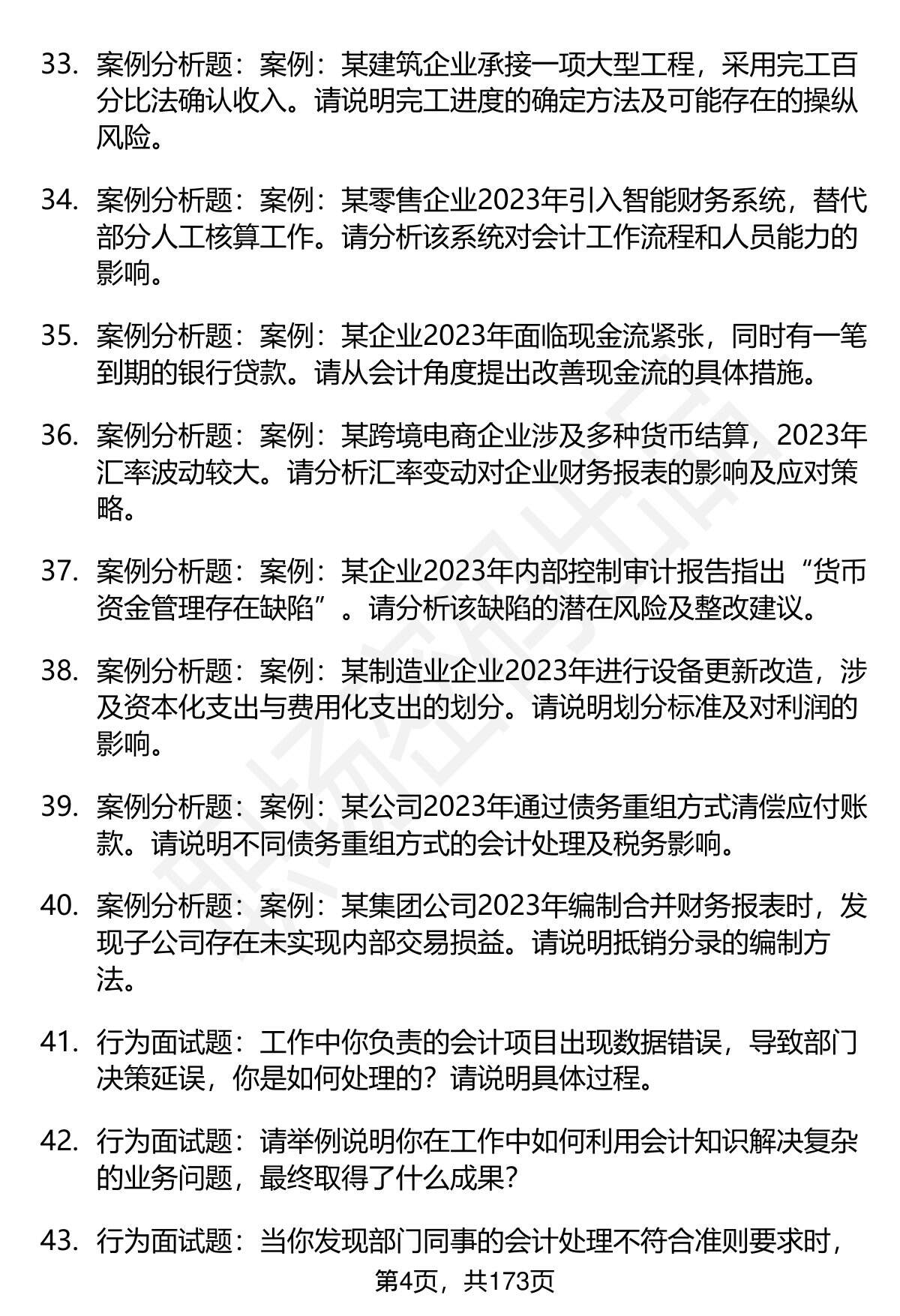 33. 案例分析题：案例：某建筑企业承接一项大型工程，采用完工百分比法确认收入。请说明完工进度的确定方法及可能存在的操纵风险。

34. 案例分析题：案例：某零售企业2023年引入智能财务系统，替代部分人工核算工作。请分析该系统对会计工作流程和人员能力的影响。

35. 案例分析题：案例：某企业2023年面临现金流紧张，同时有一笔到期的银行贷款。请从会计角度提出改善现金流的具体措施。

36. 案例分析题：案例：某跨境电商企业涉及多种货币结算，2023年汇率波动较大。请分析汇率变动对企业财务报表的影响及应对策略。

37. 案例分析题：案例：某企业2023年内部控制审计报告指出“货币资金管理存在缺陷”。请分析该缺陷的潜在风险及整改建议。

38. 案例分析题：案例：某制造业企业2023年进行设备更新改造，涉及资本化支出与费用化支出的划分。请说明划分标准及对利润的影响。

39. 案例分析题：案例：某公司2023年通过债务重组方式清偿应付账款。请说明不同债务重组方式的会计处理及税务影响。

40. 案例分析题：案例：某集团公司2023年编制合并财务报表时，发现子公司存在未实现内部交易损益。请说明抵销分录的编制方法。

41. 行为面试题：工作中你负责的会计项目出现数据错误，导致部门决策延误，你是如何处理的？请说明具体过程。

42. 行为面试题：请举例说明你在工作中如何利用会计知识解决复杂的业务问题，最终取得了什么成果？

43. 行为面试题：当你发现部门同事的会计处理不符合准则要求时，

第4页，共173页